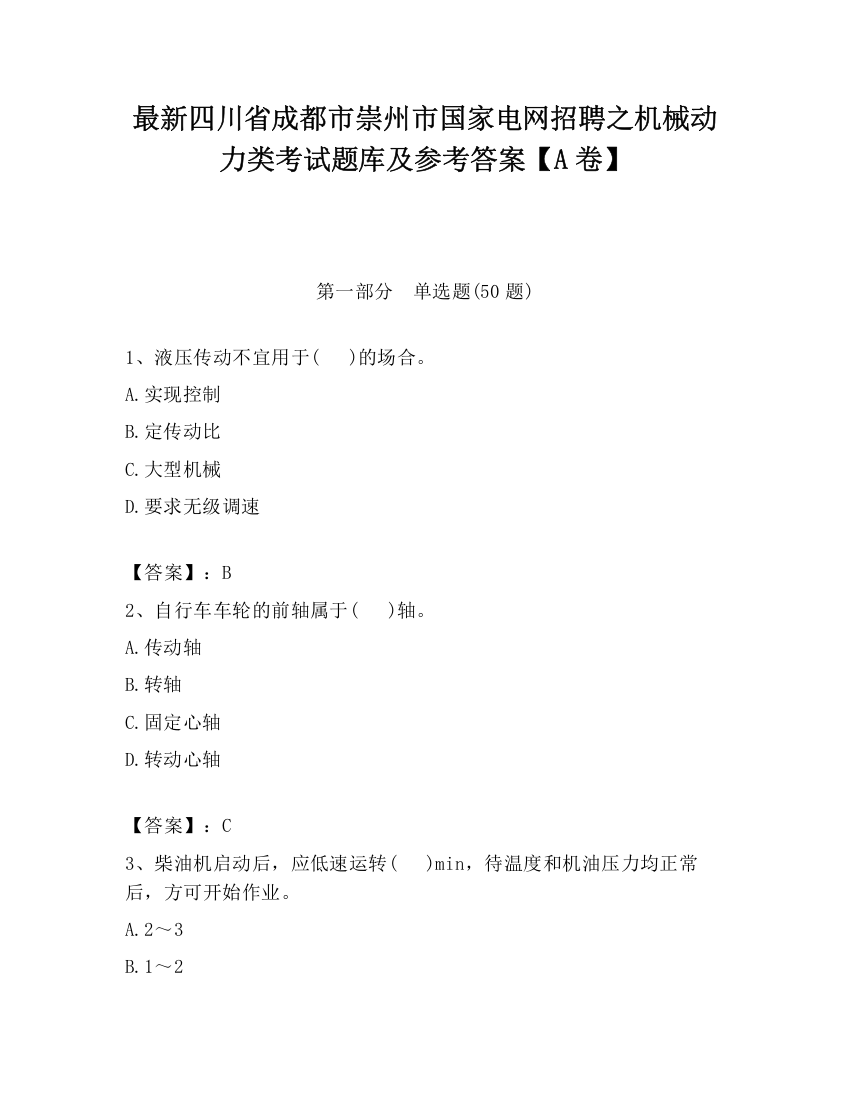 最新四川省成都市崇州市国家电网招聘之机械动力类考试题库及参考答案【A卷】

第一部分　单选题(50题)

1、液压传动不宜用于(　　)的场合。

A.实现控制

B.定传动比

C.大型机械

D.要求无级调速

【答案】：B

2、自行车车轮的前轴属于(　　)轴。

A.传动轴

B.转轴

C.固定心轴

D.转动心轴

【答案】：C

3、柴油机启动后，应低速运转(　　)min，待温度和机油压力均正常后，方可开始作业。

A.2～3

B.1～2